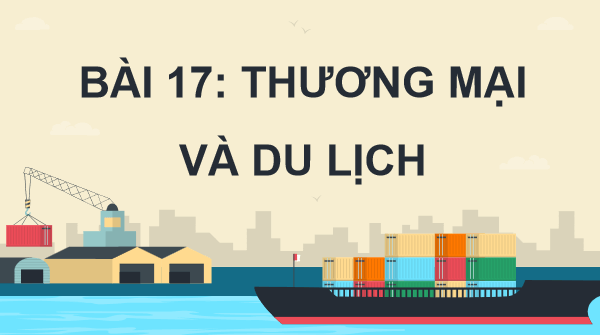 BÀI 17: THƯƠNG MẠI VÀ DU LỊCH